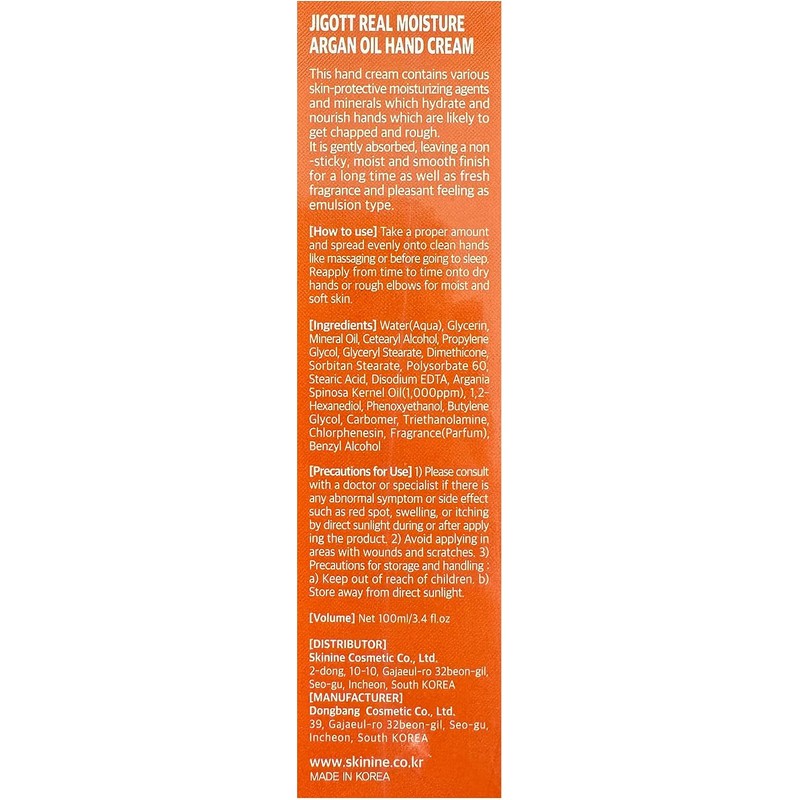 JIGOTT REAL MOISTURE ARGAN OIL HAND CREAM

This hand cream contains various skin-protective moisturizing agents and minerals which hydrate and nourish hands which are likely to get chapped and rough.
It is gently absorbed, leaving a non-sticky, moist and smooth finish for a long time as well as fresh fragrance and pleasant feeling as emulsion type.

[How to use] Take a proper amount and spread evenly onto clean hands like massaging or before going to sleep. Reapply from time to time onto dry hands or rough elbows for moist and soft skin.

[Ingredients] Water(Aqua), Glycerin, Mineral Oil, Cetearyl Alcohol, Propylene Glycol, Glyceryl Stearate, Dimethicone, Sorbitan Stearate, Polysorbate 60, Stearic Acid, Disodium EDTA, Argania Spinosa Kernel Oil(1,000ppm), 1,2-Hexanediol, Phenoxyethanol, Butylene Glycol, Carbomer, Triethanolamine, Chlorphenesin, Fragrance(Parfum), Benzyl Alcohol

[Precautions for Use] 1) Please consult with a doctor or specialist if there is any abnormal symptom or side effect such as red spot, swelling, or itching by direct sunlight during or after applying the product. 2) Avoid applying in areas with wounds and scratches. 3) Precautions for storage and handling : a) Keep out of reach of children. b) Store away from direct sunlight.

[Volume] Net 100ml/3.4 fl.oz

[DISTRIBUTOR]
Skinine Cosmetic Co., Ltd.
2-dong, 10-10, Gajaeul-ro 32beon-gil, Seo-gu, Incheon, South KOREA
[MANUFACTURER]
Dongbang Cosmetic Co., Ltd.
39, Gajaeul-ro 32beon-gil, Seo-gu, Incheon, South KOREA

www.skinine.co.kr
MADE IN KOREA